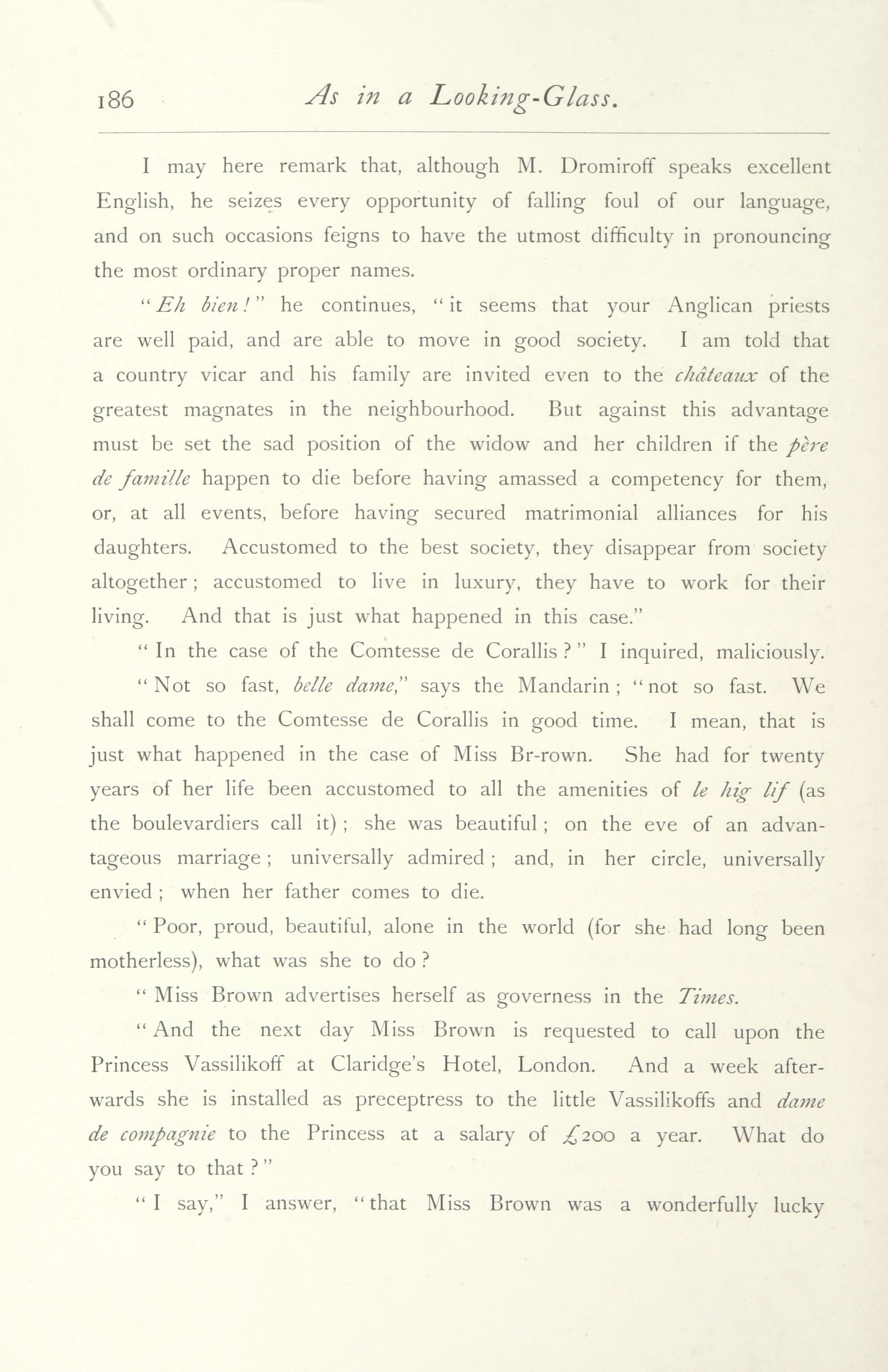 186 As in a Looking-Glass.

I may here remark that, although M. Dromiroff speaks excellent English, he seizes every opportunity of falling foul of our language, and on such occasions feigns to have the utmost difficulty in pronouncing the most ordinary proper names.

"Eh bien!" he continues, "it seems that your Anglican priests are well paid, and are able to move in good society. I am told that a country vicar and his family are invited even to the châteaux of the greatest magnates in the neighbourhood. But against this advantage must be set the sad position of the widow and her children if the père de famille happen to die before having amassed a competency for them, or, at all events, before having secured matrimonial alliances for his daughters. Accustomed to the best society, they disappear from society altogether; accustomed to live in luxury, they have to work for their living. And that is just what happened in this case."

"In the case of the Comtesse de Corallis?" I inquired, maliciously.

"Not so fast, belle dame," says the Mandarin; "not so fast. We shall come to the Comtesse de Corallis in good time. I mean, that is just what happened in the case of Miss Br-rown. She had for twenty years of her life been accustomed to all the amenities of le hig lif (as the boulevardiers call it); she was beautiful; on the eve of an advantageous marriage; universally admired; and, in her circle, universally envied; when her father comes to die.

"Poor, proud, beautiful, alone in the world (for she had long been motherless), what was she to do?

"Miss Brown advertises herself as governess in the Times.

"And the next day Miss Brown is requested to call upon the Princess Vassilikoff at Claridge's Hotel, London. And a week afterwards she is installed as preceptress to the little Vassilikoffs and dame de compagnie to the Princess at a salary of £200 a year. What do you say to that?"

"I say," I answer, "that Miss Brown was a wonderfully lucky